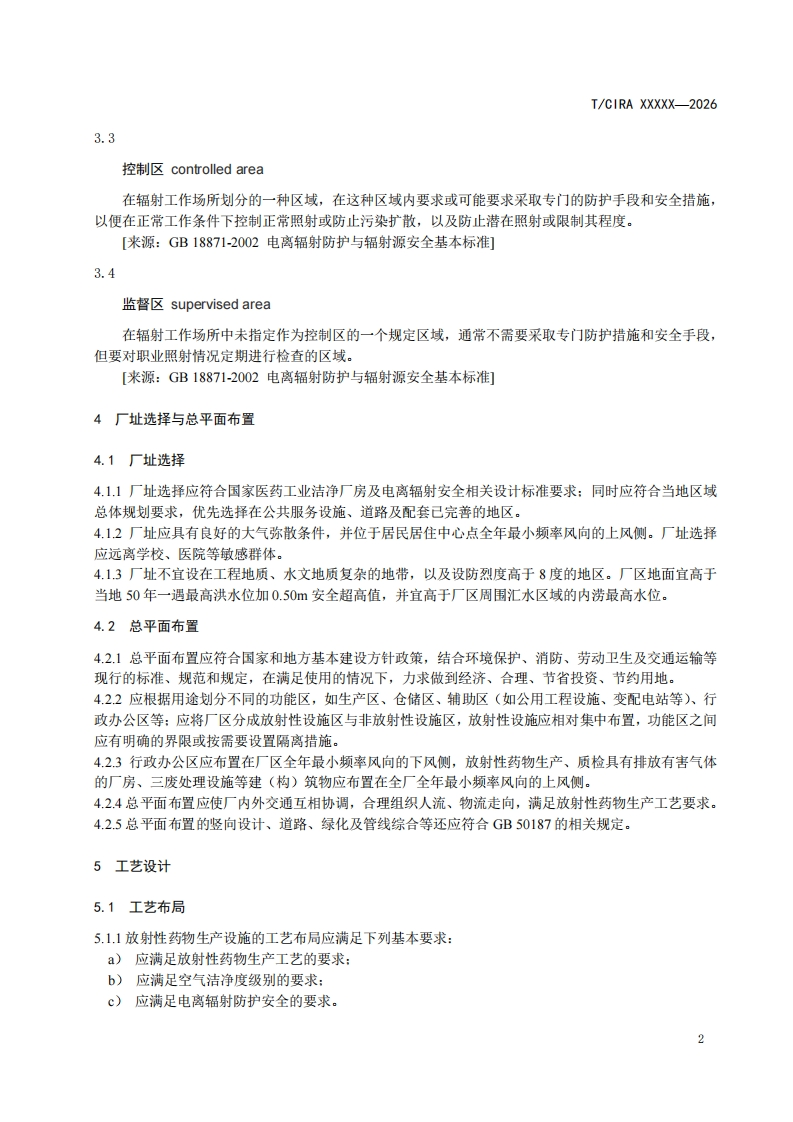 T/CIRA XXXXX—2026

3.3

控制区 controlled area

在辐射工作场所划分的一种区域，在这种区域内要求或可能要求采取专门的防护手段和安全措施，以便在正常工作条件下控制正常照射或防止污染扩散，以及防止潜在照射或限制其程度。

[来源：GB 18871-2002 电离辐射防护与辐射源安全基本标准]

3.4

监督区 supervised area

在辐射工作场所中未指定作为控制区的一个规定区域，通常不需要采取专门防护措施和安全手段，但要对职业照射情况定期进行检查的区域。

[来源：GB 18871-2002 电离辐射防护与辐射源安全基本标准]

4 厂址选择与总平面布置

4.1 厂址选择

4.1.1 厂址选择应符合国家医药工业洁净厂房及电离辐射安全相关设计标准要求；同时应符合当地区域总体规划要求，优先选择在公共服务设施、道路及配套已完善的地区。

4.1.2 厂址应具有良好的大气弥散条件，并位于居民居住中心点全年最小频率风向的上风侧。厂址选择应远离学校、医院等敏感群体。

4.1.3 厂址不宜设在工程地质、水文地质复杂的地带，以及设防烈度高于 8 度的地区。厂区地面宜高于当地 50 年一遇最高洪水位加 0.50m 安全超高值，并宜高于厂区周围汇水区域的内涝最高水位。

4.2 总平面布置

4.2.1 总平面布置应符合国家和地方基本建设方针政策，结合环境保护、消防、劳动卫生及交通运输等现行的标准、规范和规定，在满足使用的情况下，力求做到经济、合理、节省投资、节约用地。

4.2.2 应根据用途划分不同的功能区，如生产区、仓储区、辅助区（如公用工程设施、变配电站等）、行政办公区等；应将厂区分成放射性设施区与非放射性设施区，放射性设施应相对集中布置，功能区之间应有明确的界限或按需要设置隔离措施。

4.2.3 行政办公区应布置在厂区全年最小频率风向的下风侧，放射性药物生产、质检具有排放有害气体的厂房、三废处理设施等建（构）筑物应布置在全厂全年最小频率风向的上风侧。

4.2.4 总平面布置应使厂内外交通互相协调，合理组织人流、物流走向，满足放射性药物生产工艺要求。

4.2.5 总平面布置的竖向设计、道路、绿化及管线综合等还应符合 GB 50187 的相关规定。

5 工艺设计

5.1 工艺布局

5.1.1 放射性药物生产设施的工艺布局应满足下列基本要求：

a） 应满足放射性药物生产工艺的要求；

b） 应满足空气洁净度级别的要求；

c） 应满足电离辐射防护安全的要求。

2